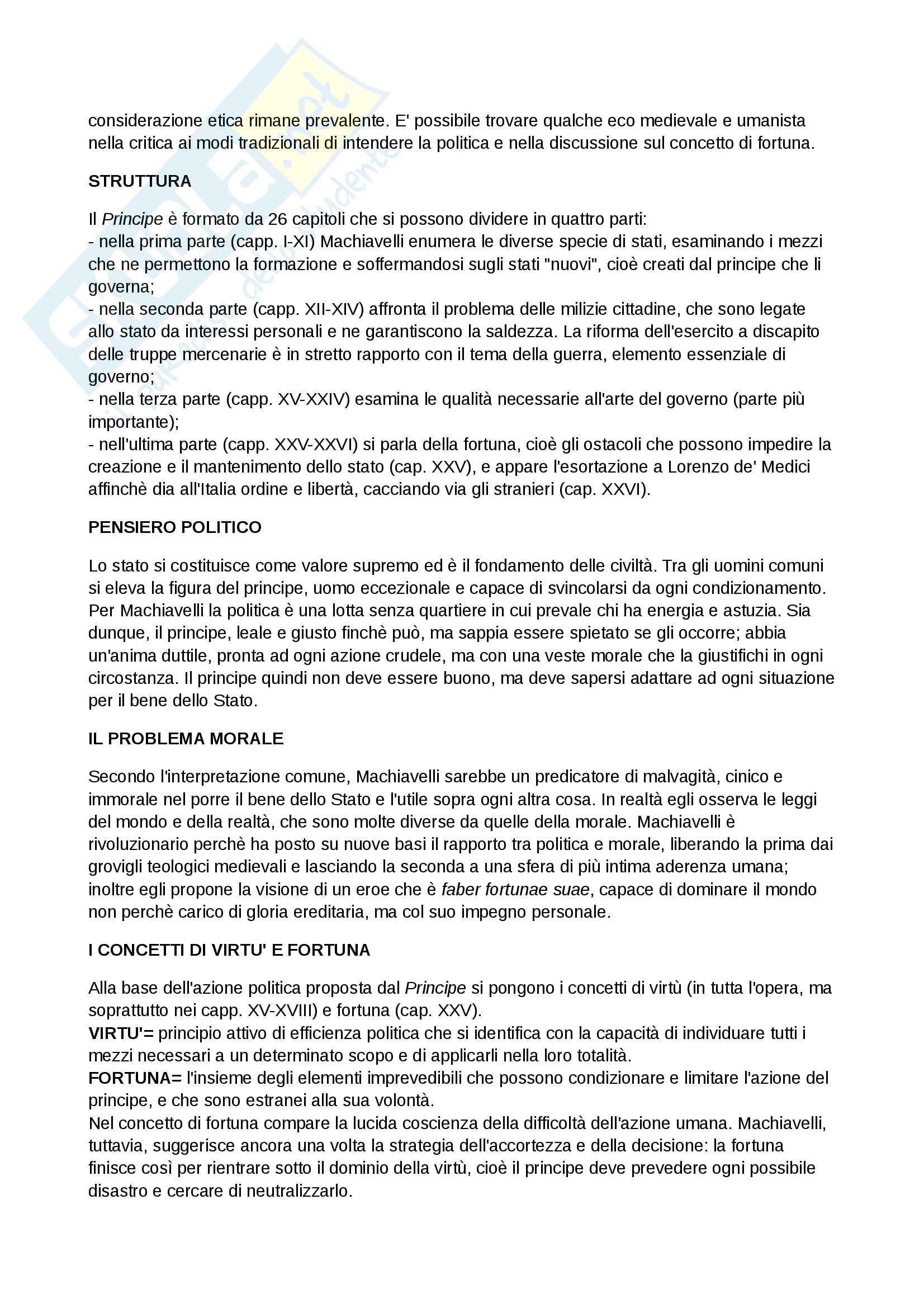 considerazione etica rimane prevalente. E' possibile trovare qualche eco medievale e umanista nella critica ai modi tradizionali di intendere la politica e nella discussione sul concetto di fortuna.

STRUTTURA

Il Principe è formato da 26 capitoli che si possono dividere in quattro parti:
- nella prima parte (capp. I-XI) Machiavelli enumera le diverse specie di stati, esaminando i mezzi che ne permettono la formazione e soffermandosi sugli stati "nuovi", cioè creati dal principe che li governa;
- nella seconda parte (capp. XII-XIV) affronta il problema delle milizie cittadine, che sono legate allo stato da interessi personali e ne garantiscono la saldezza. La riforma dell'esercito a discapito delle truppe mercenarie è in stretto rapporto con il tema della guerra, elemento essenziale di governo;
- nella terza parte (capp. XV-XXIV) esamina le qualità necessarie all'arte del governo (parte più importante);
- nell'ultima parte (capp. XXV-XXVI) si parla della fortuna, cioè gli ostacoli che possono impedire la creazione e il mantenimento dello stato (cap. XXV), e appare l'esortazione a Lorenzo de' Medici affinchè dia all'Italia ordine e libertà, cacciando via gli stranieri (cap. XXVI).

PENSIERO POLITICO

Lo stato si costituisce come valore supremo ed è il fondamento delle civiltà. Tra gli uomini comuni si eleva la figura del principe, uomo eccezionale e capace di svincolarsi da ogni condizionamento. Per Machiavelli la politica è una lotta senza quartiere in cui prevale chi ha energia e astuzia. Sia dunque, il principe, leale e giusto finchè può, ma sappia essere spietato se gli occorre; abbia un'anima duttile, pronta ad ogni azione crudele, ma con una veste morale che la giustifichi in ogni circostanza. Il principe quindi non deve essere buono, ma deve sapersi adattare ad ogni situazione per il bene dello Stato.

IL PROBLEMA MORALE

Secondo l'interpretazione comune, Machiavelli sarebbe un predicatore di malvagità, cinico e immorale nel porre il bene dello Stato e l'utile sopra ogni altra cosa. In realtà egli osserva le leggi del mondo e della realtà, che sono molte diverse da quelle della morale. Machiavelli è rivoluzionario perchè ha posto su nuove basi il rapporto tra politica e morale, liberando la prima dai grovigli teologici medievali e lasciando la seconda a una sfera di più intima aderenza umana; inoltre egli propone la visione di un eroe che è faber fortunae suae, capace di dominare il mondo non perchè carico di gloria ereditaria, ma col suo impegno personale.

I CONCETTI DI VIRTU' E FORTUNA

Alla base dell'azione politica proposta dal Principe si pongono i concetti di virtù (in tutta l'opera, ma soprattutto nei capp. XV-XVIII) e fortuna (cap. XXV).
VIRTU'= principio attivo di efficienza politica che si identifica con la capacità di individuare tutti i mezzi necessari a un determinato scopo e di applicarli nella loro totalità.
FORTUNA= l'insieme degli elementi imprevedibili che possono condizionare e limitare l'azione del principe, e che sono estranei alla sua volontà.
Nel concetto di fortuna compare la lucida coscienza della difficoltà dell'azione umana. Machiavelli, tuttavia, suggerisce ancora una volta la strategia dell'accortezza e della decisione: la fortuna finisce così per rientrare sotto il dominio della virtù, cioè il principe deve prevedere ogni possibile disastro e cercare di neutralizzarlo.